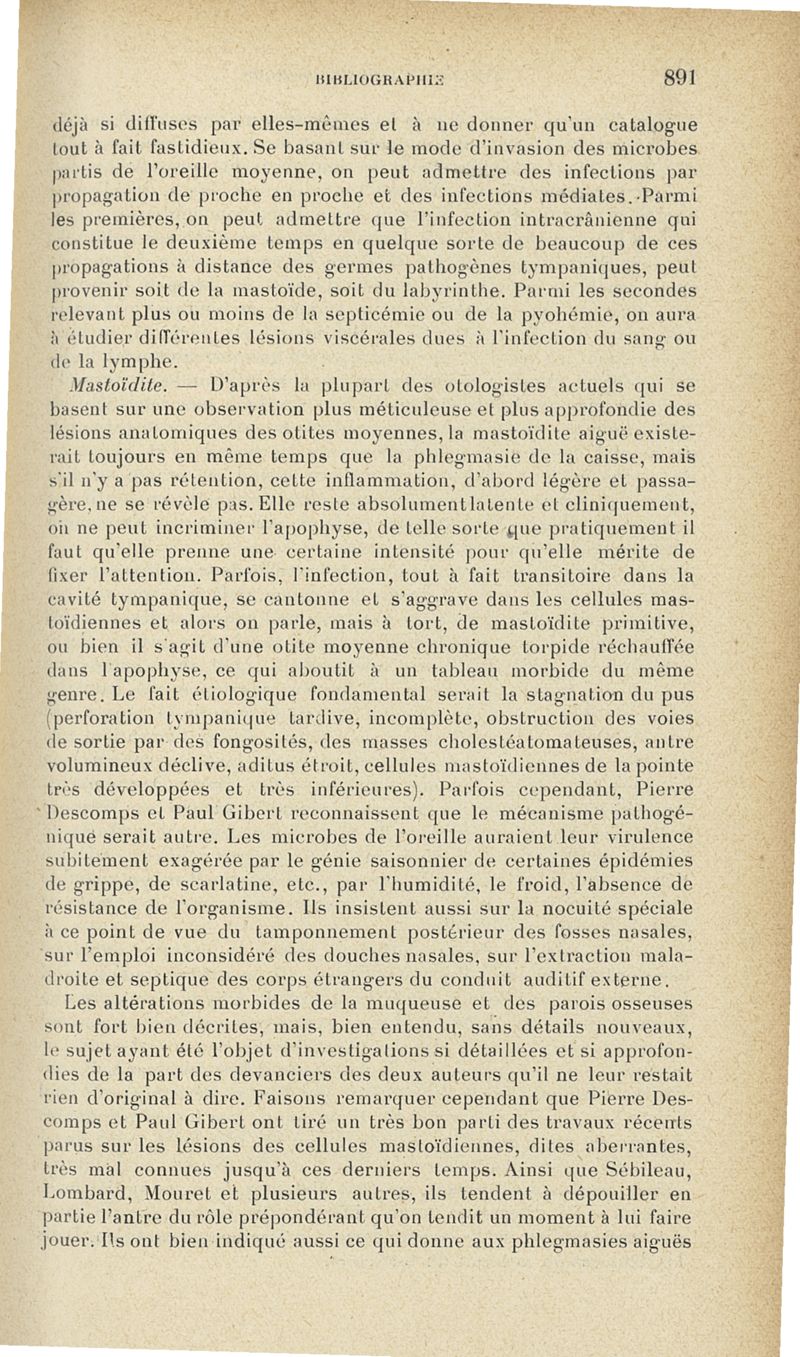 BIBLIOGRAPHIE 891

déjà si diffuses par elles-mêmes et à ne donner qu'un catalogue tout à fait fastidieux. Se basant sur le mode d'invasion des microbes partis de l'oreille moyenne, on peut admettre des infections par propagation de proche en proche et des infections médiates. Parmi les premières, on peut admettre que l'infection intracrânienne qui constitue le deuxième temps en quelque sorte de beaucoup de ces propagations à distance des germes pathogènes tympaniques, peut provenir soit de la mastoïde, soit du labyrinthe. Parmi les secondes relevant plus ou moins de la septicémie ou de la pyohémie, on aura à étudier différentes lésions viscérales dues à l'infection du sang ou de la lymphe.

Mastoïdite. — D'après la plupart des otologistes actuels qui se basent sur une observation plus méticuleuse et plus approfondie des lésions anatomiques des otites moyennes, la mastoïdite aiguë existerait toujours en même temps que la phlegmasie de la caisse, mais s'il n'y a pas rétention, cette inflammation, d'abord légère et passagère, ne se révèle pas. Elle reste absolument latente et cliniquement, on ne peut incriminer l'apophyse, de telle sorte que pratiquement il faut qu'elle prenne une certaine intensité pour qu'elle mérite de fixer l'attention. Parfois, l'infection, tout à fait transitoire dans la cavité tympanique, se cantonne et s'aggrave dans les cellules mastoïdiennes et alors on parle, mais à tort, de mastoïdite primitive, ou bien il s'agit d'une otite moyenne chronique torpide réchauffée dans l'apophyse, ce qui aboutit à un tableau morbide du même genre. Le fait étiologique fondamental serait la stagnation du pus (perforation tympanique tardive, incomplète, obstruction des voies de sortie par des fongosités, des masses cholestéatomateuses, antre volumineux déclive, aditus étroit, cellules mastoïdiennes de la pointe très développées et très inférieures). Parfois cependant, Pierre Descomps et Paul Gibert reconnaissent que le mécanisme pathogénique serait autre. Les microbes de l'oreille auraient leur virulence subitement exagérée par le génie saisonnier de certaines épidémies de grippe, de scarlatine, etc., par l'humidité, le froid, l'absence de résistance de l'organisme. Ils insistent aussi sur la nocuité spéciale à ce point de vue du tamponnement postérieur des fosses nasales, sur l'emploi inconsidéré des douches nasales, sur l'extraction maladroite et septique des corps étrangers du conduit auditif externe.

Les altérations morbides de la muqueuse et des parois osseuses sont fort bien décrites, mais, bien entendu, sans détails nouveaux, le sujet ayant été l'objet d'investigations si détaillées et si approfondies de la part des devanciers des deux auteurs qu'il ne leur restait rien d'original à dire. Faisons remarquer cependant que Pierre Descomps et Paul Gibert ont tiré un très bon parti des travaux récents parus sur les lésions des cellules mastoïdiennes, dites aberrantes, très mal connues jusqu'à ces derniers temps. Ainsi que Sébileau, Lombard, Mouret et plusieurs autres, ils tendent à dépouiller en partie l'antre du rôle prépondérant qu'on tendit un moment à lui faire jouer. Ils ont bien indiqué aussi ce qui donne aux phlegmasies aiguës